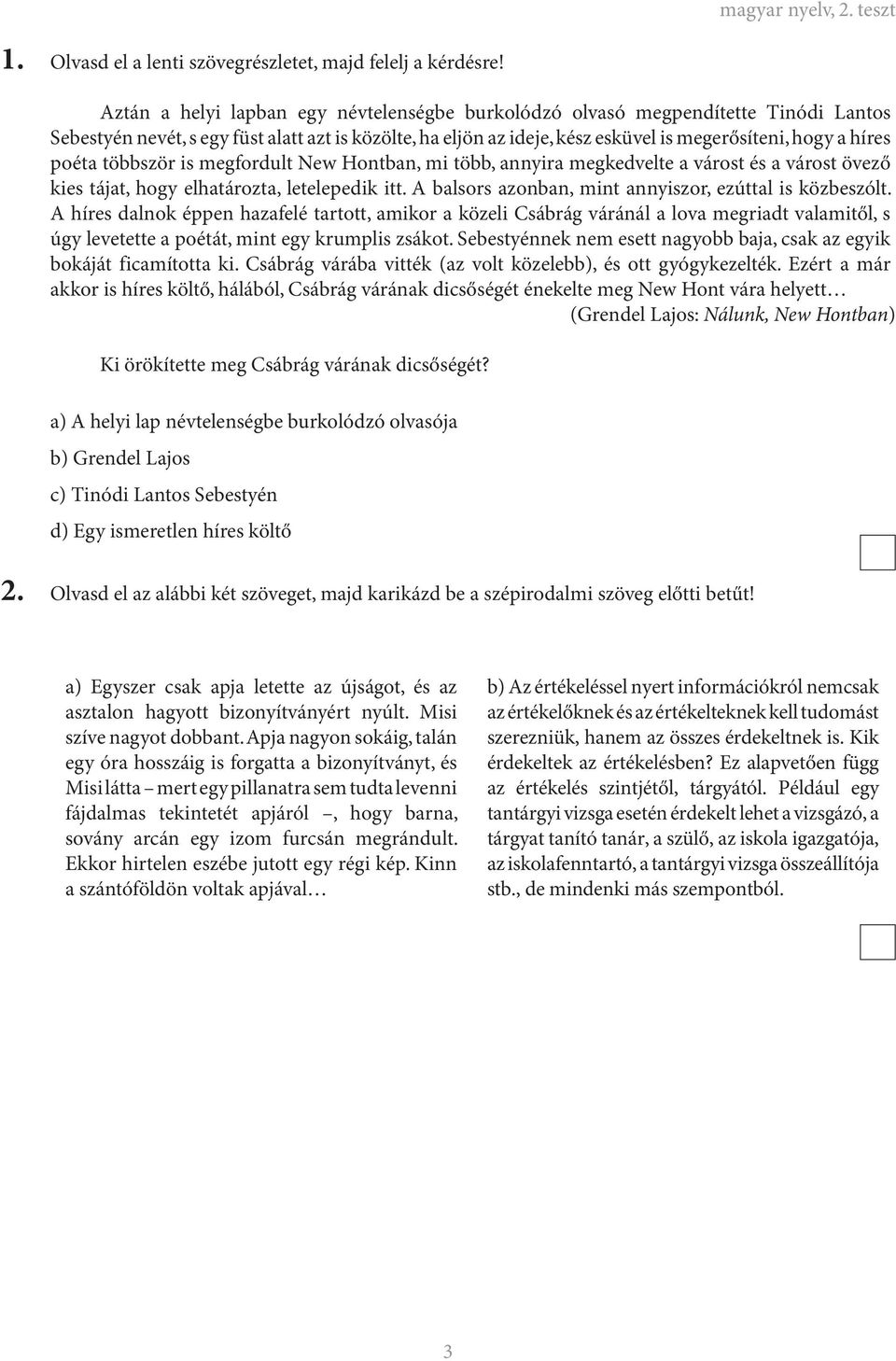 magyar nyelv, 2. teszt

1. Olvasd el a lenti szövegrészletet, majd felelj a kérdésre!

Aztán a helyi lapban egy névtelenségbe burkolódzó olvasó megpendítette Tinódi Lantos Sebestyén nevét, s egy füst alatt azt is közölte, ha eljön az ideje, kész esküvel is megerősíteni, hogy a híres poéta többször is megfordult New Hontban, mi több, annyira megkedvelte a várost és a várost övező kies tájat, hogy elhatározta, letelepedik itt. A balsors azonban, mint annyiszor, ezúttal is közbeszólt. A híres dalnok éppen hazafelé tartott, amikor a közeli Csábrág váránál a lova megriadt valamitől, s úgy levetette a poétát, mint egy krumplis zsákot. Sebestyénnek nem esett nagyobb baja, csak az egyik bokáját ficamította ki. Csábrág várába vitték (az volt közelebb), és ott gyógykezelték. Ezért a már akkor is híres költő, hálából, Csábrág várának dicsőségét énekelte meg New Hont vára helyett…

(Grendel Lajos: Nálunk, New Hontban)

Ki örökítette meg Csábrág várának dicsőségét?

a) A helyi lap névtelenségbe burkolódzó olvasója

b) Grendel Lajos

c) Tinódi Lantos Sebestyén

d) Egy ismeretlen híres költő

2. Olvasd el az alábbi két szöveget, majd karikázd be a szépirodalmi szöveg előtti betűt!

a) Egyszer csak apja letette az újságot, és az asztalon hagyott bizonyítványért nyúlt. Misi szíve nagyot dobbant. Apja nagyon sokáig, talán egy óra hosszáig is forgatta a bizonyítványt, és Misi látta – mert egy pillanatra sem tudta levenni fájdalmas tekintetét apjáról –, hogy barna, sovány arcán egy izom furcsán megrándult. Ekkor hirtelen eszébe jutott egy régi kép. Kinn a szántóföldön voltak apjával…

b) Az értékeléssel nyert információkról nemcsak az értékelőknek és az értékelteknek kell tudomást szerezniük, hanem az összes érdekeltnek is. Kik érdekeltek az értékelésben? Ez alapvetően függ az értékelés szintjétől, tárgyától. Például egy tantárgyi vizsga esetén érdekelt lehet a vizsgázó, a tárgyat tanító tanár, a szülő, az iskola igazgatója, az iskolafenntartó, a tantárgyi vizsga összeállítója stb., de mindenki más szempontból.

3